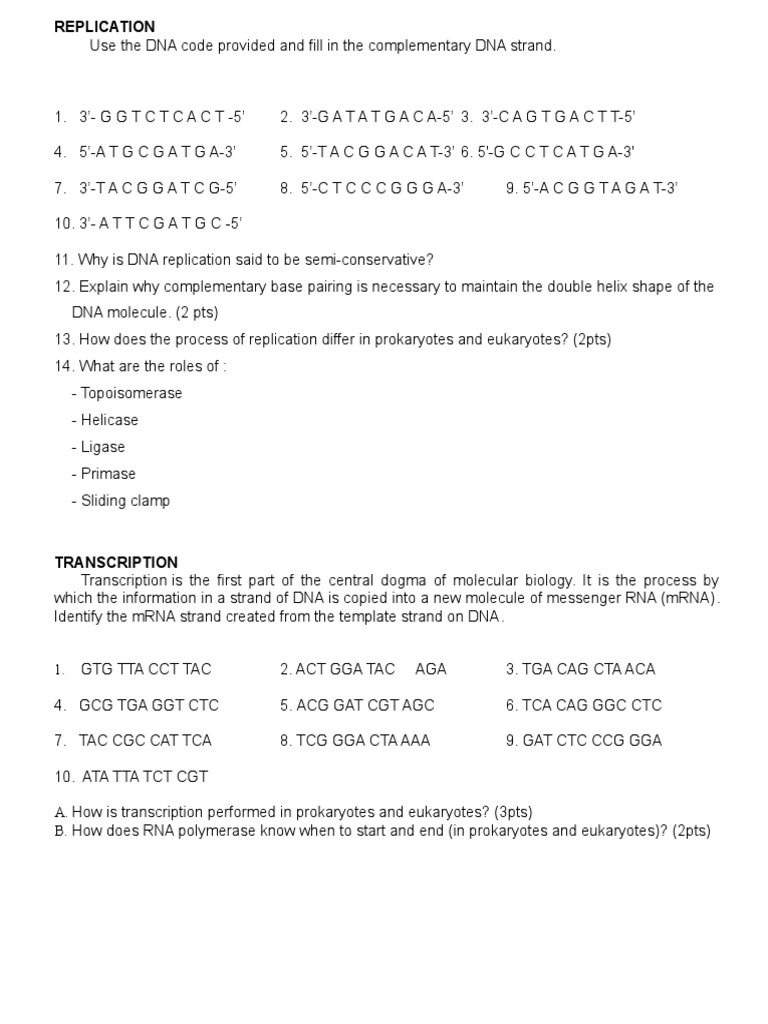 REPLICATION
Use the DNA code provided and fill in the complementary DNA strand.

1. 3'- G G T C T C A C T -5'
2. 3'-G A T A T G A C A-5'
3. 3'-C A G T G A C T T-5'

4. 5'-A T G C G A T G A-3'
5. 5'-T A C G G A C A T-3'
6. 5'-G C C T C A T G A-3'

7. 3'-T A C G G A T C G-5'
8. 5'-C T C C C G G G A-3'
9. 5'-A C G G T A G A T-3'

10. 3'- A T T C G A T G C -5'

11. Why is DNA replication said to be semi-conservative?
12. Explain why complementary base pairing is necessary to maintain the double helix shape of the DNA molecule. (2 pts)
13. How does the process of replication differ in prokaryotes and eukaryotes? (2pts)
14. What are the roles of :
- Topoisomerase
- Helicase
- Ligase
- Primase
- Sliding clamp

TRANSCRIPTION
Transcription is the first part of the central dogma of molecular biology. It is the process by which the information in a strand of DNA is copied into a new molecule of messenger RNA (mRNA). Identify the mRNA strand created from the template strand on DNA.

1. GTG TTA CCT TAC
2. ACT GGA TAC AGA
3. TGA CAG CTA ACA

4. GCG TGA GGT CTC
5. ACG GAT CGT AGC
6. TCA CAG GGC CTC

7. TAC CGC CAT TCA
8. TCG GGA CTA AAA
9. GAT CTC CCG GGA

10. ATA TTA TCT CGT

A. How is transcription performed in prokaryotes and eukaryotes? (3pts)
B. How does RNA polymerase know when to start and end (in prokaryotes and eukaryotes)? (2pts)